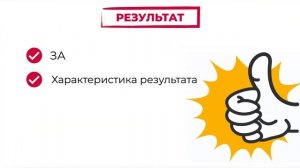 РЕЗУЛЬТАТ

ЗА

Характеристика результата